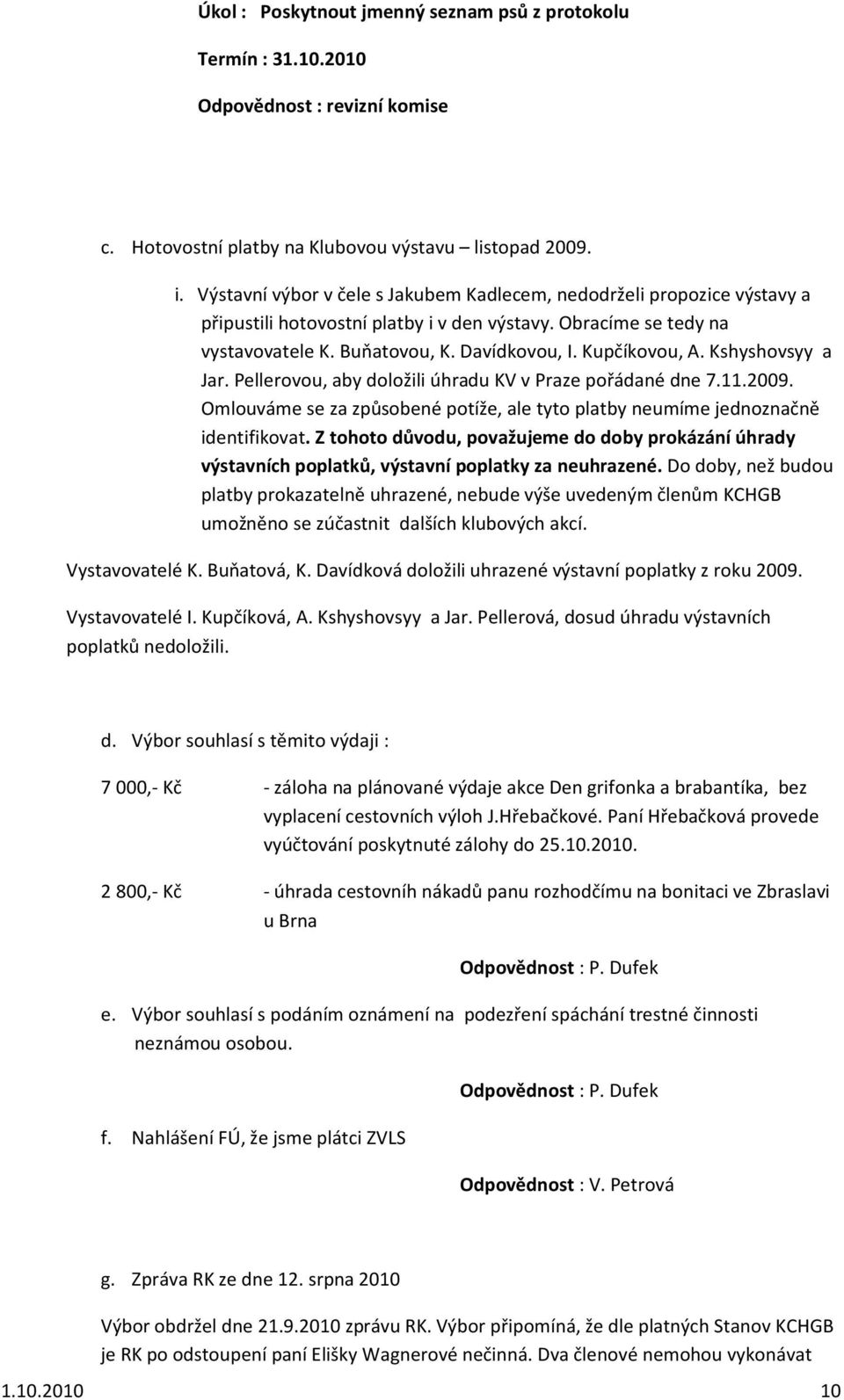 Úkol : Poskytnout jmenný seznam psů z protokolu

Termín : 31.10.2010

Odpovědnost : revizní komise

c. Hotovostní platby na Klubovou výstavu – listopad 2009.

i. Výstavní výbor v čele s Jakubem Kadlecem, nedodrželi propozice výstavy a připustili hotovostní platby i v den výstavy. Obracíme se tedy na vystavovatele K. Buňatovou, K. Davídkovou, I. Kupčíkovou, A. Kshyshovsyy a Jar. Pellerovou, aby doložili úhradu KV v Praze pořádané dne 7.11.2009. Omlouváme se za způsobené potíže, ale tyto platby neumíme jednoznačně identifikovat. Z tohoto důvodu, považujeme do doby prokázání úhrady výstavních poplatků, výstavní poplatky za neuhrazené. Do doby, než budou platby prokazatelně uhrazené, nebude výše uvedeným členům KCHGB umožněno se zúčastnit dalších klubových akcí.

Vystavovatelé K. Buňatová, K. Davídková doložili uhrazené výstavní poplatky z roku 2009.

Vystavovatelé I. Kupčíková, A. Kshyshovsyy a Jar. Pellerová, dosud úhradu výstavních poplatků nedoložili.

d. Výbor souhlasí s těmito výdaji :

7 000,- Kč - záloha na plánované výdaje akce Den grifonka a brabantíka, bez vyplacení cestovních výloh J.Hřebačkové. Paní Hřebačková provede vyúčtování poskytnuté zálohy do 25.10.2010.

2 800,- Kč - úhrada cestovníh nákadů panu rozhodčímu na bonitaci ve Zbraslavi u Brna

Odpovědnost : P. Dufek

e. Výbor souhlasí s podáním oznámení na podezření spáchání trestné činnosti neznámou osobou.

Odpovědnost : P. Dufek

f. Nahlášení FÚ, že jsme plátci ZVLS

Odpovědnost : V. Petrová

g. Zpráva RK ze dne 12. srpna 2010

Výbor obdržel dne 21.9.2010 zprávu RK. Výbor připomíná, že dle platných Stanov KCHGB je RK po odstoupení paní Elišky Wagnerové nečinná. Dva členové nemohou vykonávat

1.10.2010 10